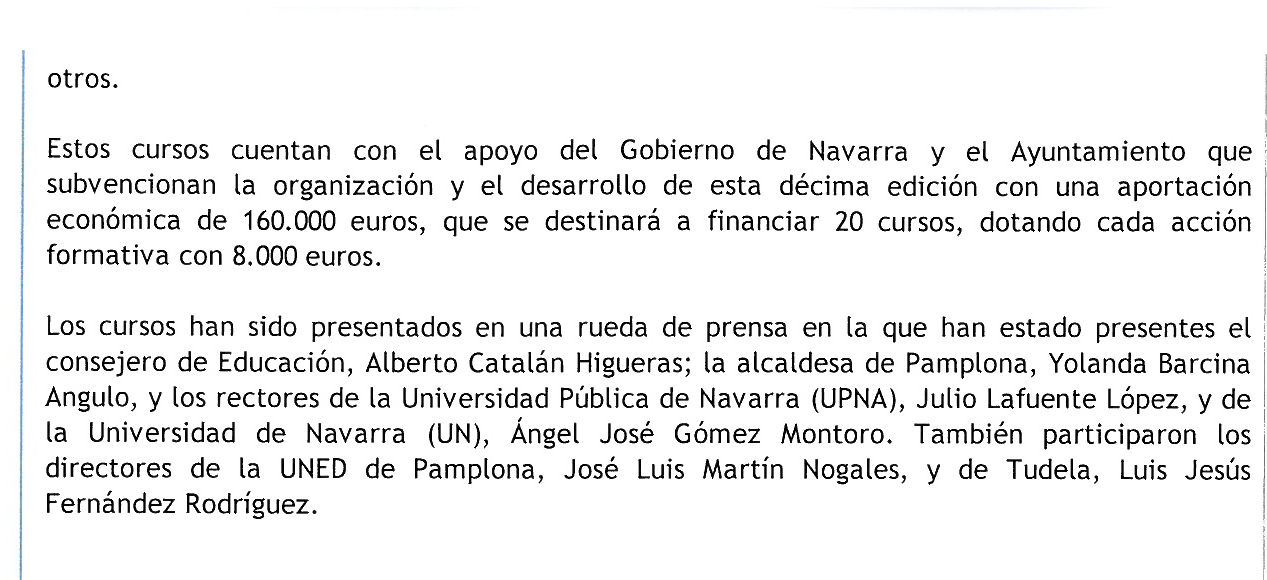 otros.

Estos cursos cuentan con el apoyo del Gobierno de Navarra y el Ayuntamiento que subvencionan la organización y el desarrollo de esta décima edición con una aportación económica de 160.000 euros, que se destinará a financiar 20 cursos, dotando cada acción formativa con 8.000 euros.

Los cursos han sido presentados en una rueda de prensa en la que han estado presentes el consejero de Educación, Alberto Catalán Higueras; la alcaldesa de Pamplona, Yolanda Barcina Angulo, y los rectores de la Universidad Pública de Navarra (UPNA), Julio Lafuente López, y de la Universidad de Navarra (UN), Ángel José Gómez Montoro. También participaron los directores de la UNED de Pamplona, José Luis Martín Nogales, y de Tudela, Luis Jesús Fernández Rodríguez.